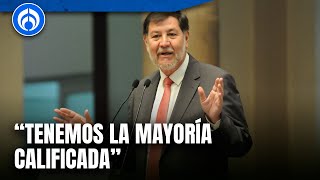 “TENEMOS LA MAYORÍA CALIFICADA”